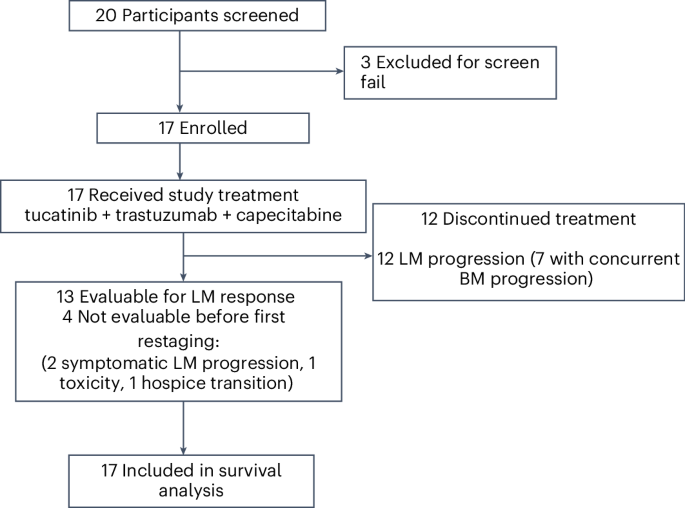 20 Participants screened

3 Excluded for screen fail

17 Enrolled

17 Received study treatment
tucatinib + trastuzumab + capecitabine

12 Discontinued treatment

12 LM progression (7 with concurrent BM progression)

13 Evaluable for LM response
4 Not evaluable before first restaging:
(2 symptomatic LM progression, 1 toxicity, 1 hospice transition)

17 Included in survival analysis